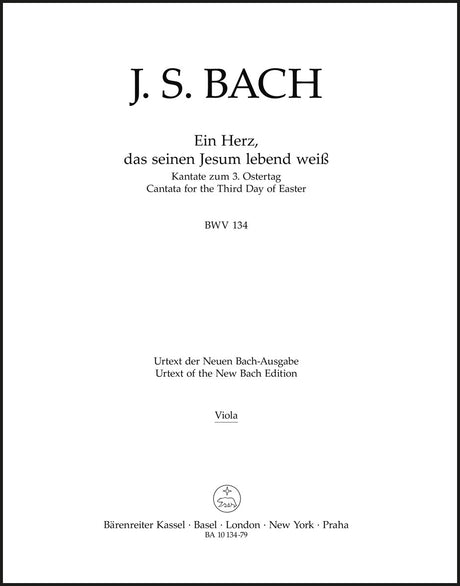 J. S. BACH

Ein Herz,
das seinen Jesum lebend weiß
Kantate zum 3. Ostertag
Cantata for the Third Day of Easter

BWV 134

Urtext der Neuen Bach-Ausgabe
Urtext of the New Bach Edition

Viola

Bärenreiter Kassel · Basel · London · New York · Praha
BA 10 134-79